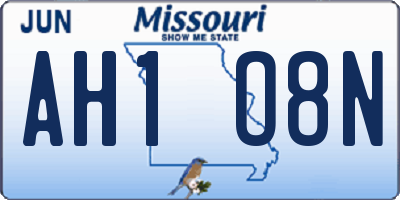 JUN

Missouri
SHOW ME STATE

AH1 08N